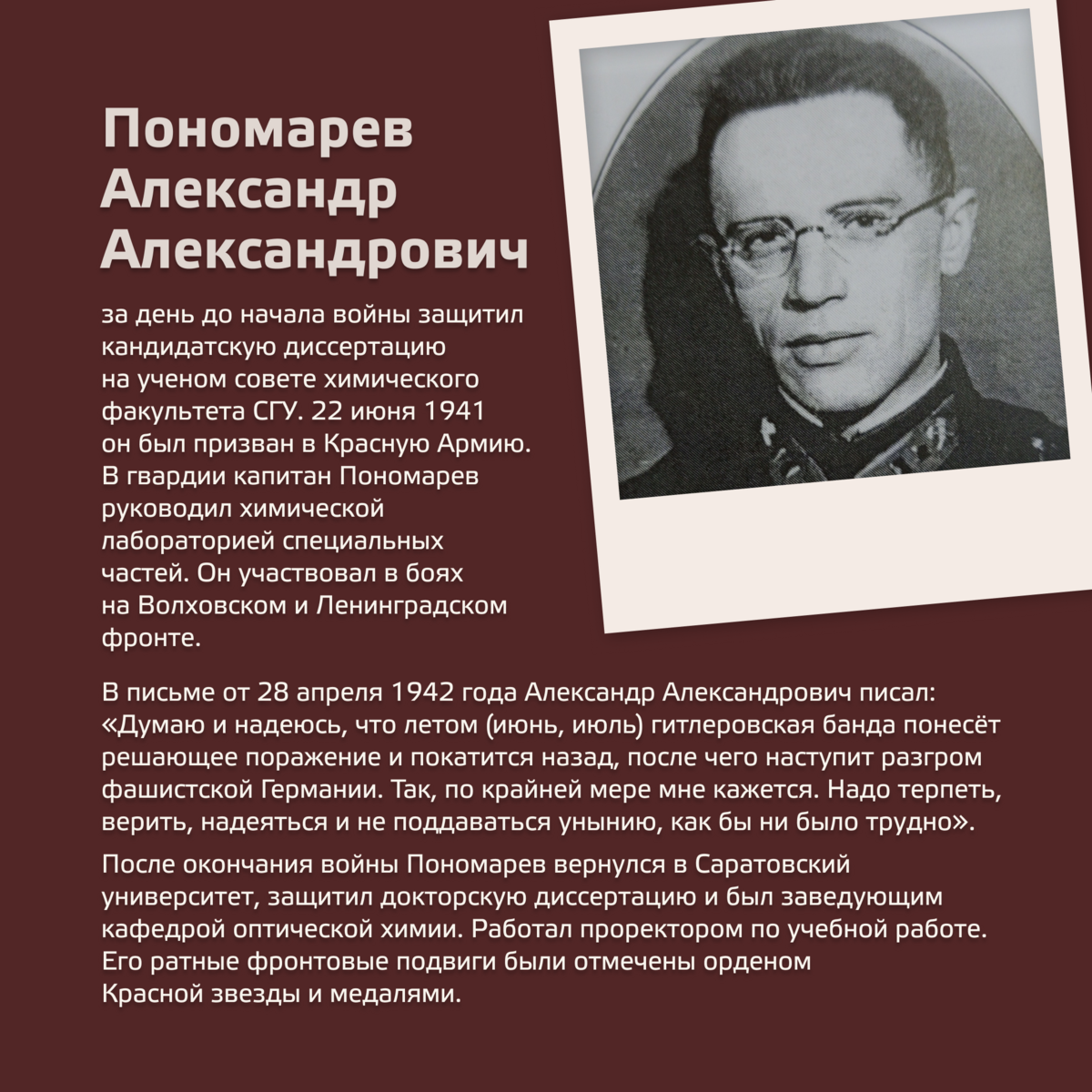 Пономарев Александр Александрович

за день до начала войны защитил кандидатскую диссертацию на ученом совете химического факультета СГУ. 22 июня 1941 он был призван в Красную Армию. В гвардии капитан Пономарев руководил химической лабораторией специальных частей. Он участвовал в боях на Волховском и Ленинградском фронте.

В письме от 28 апреля 1942 года Александр Александрович писал: «Думаю и надеюсь, что летом (июнь, июль) гитлеровская банда понесёт решающее поражение и покатится назад, после чего наступит разгром фашистской Германии. Так, по крайней мере мне кажется. Надо терпеть, верить, надеяться и не поддаваться унынию, как бы ни было трудно».

После окончания войны Пономарев вернулся в Саратовский университет, защитил докторскую диссертацию и был заведующим кафедрой оптической химии. Работал проректором по учебной работе. Его ратные фронтовые подвиги были отмечены орденом Красной звезды и медалями.